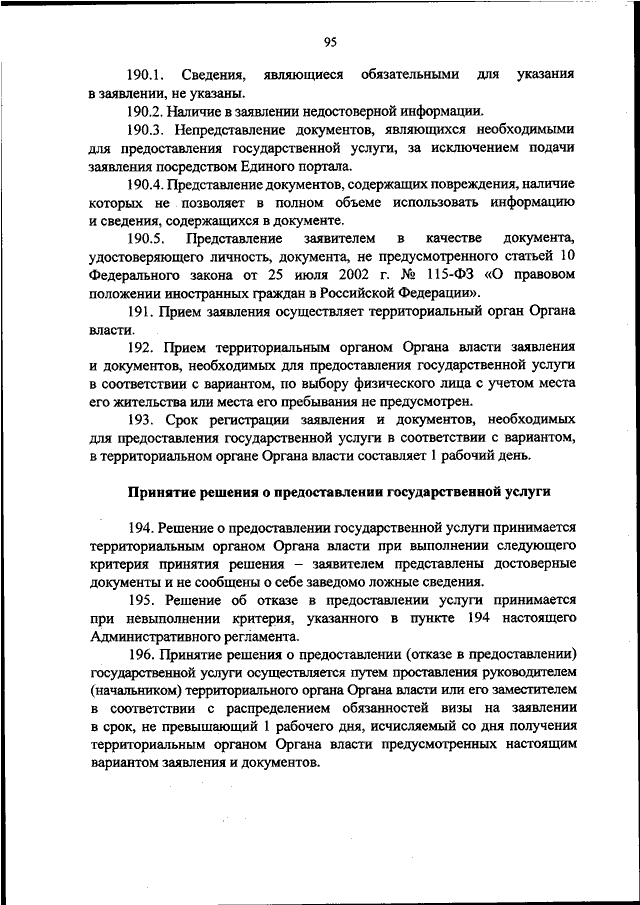 95

190.1. Сведения, являющиеся обязательными для указания в заявлении, не указаны.

190.2. Наличие в заявлении недостоверной информации.

190.3. Непредставление документов, являющихся необходимыми для предоставления государственной услуги, за исключением подачи заявления посредством Единого портала.

190.4. Представление документов, содержащих повреждения, наличие которых не позволяет в полном объеме использовать информацию и сведения, содержащихся в документе.

190.5. Представление заявителем в качестве документа, удостоверяющего личность, документа, не предусмотренного статьей 10 Федерального закона от 25 июля 2002 г. № 115-ФЗ «О правовом положении иностранных граждан в Российской Федерации».

191. Прием заявления осуществляет территориальный орган Органа власти.

192. Прием территориальным органом Органа власти заявления и документов, необходимых для предоставления государственной услуги в соответствии с вариантом, по выбору физического лица с учетом места его жительства или места его пребывания не предусмотрен.

193. Срок регистрации заявления и документов, необходимых для предоставления государственной услуги в соответствии с вариантом, в территориальном органе Органа власти составляет 1 рабочий день.

Принятие решения о предоставлении государственной услуги

194. Решение о предоставлении государственной услуги принимается территориальным органом Органа власти при выполнении следующего критерия принятия решения – заявителем представлены достоверные документы и не сообщены о себе заведомо ложные сведения.

195. Решение об отказе в предоставлении услуги принимается при невыполнении критерия, указанного в пункте 194 настоящего Административного регламента.

196. Принятие решения о предоставлении (отказе в предоставлении) государственной услуги осуществляется путем проставления руководителем (начальником) территориального органа Органа власти или его заместителем в соответствии с распределением обязанностей визы на заявлении в срок, не превышающий 1 рабочего дня, исчисляемый со дня получения территориальным органом Органа власти предусмотренных настоящим вариантом заявления и документов.